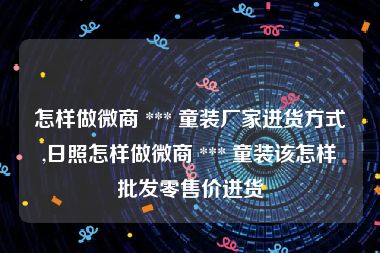 怎样做微商 *** 童装厂家进货方式,日照怎样做微商 *** 童装该怎样批发零售价进货